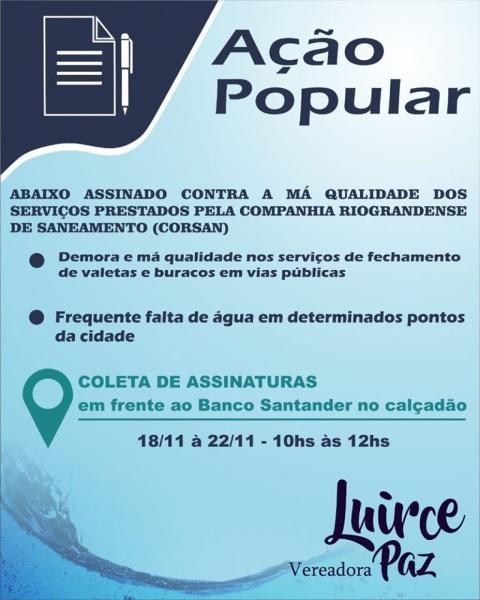 Ação Popular

ABAIXO ASSINADO CONTRA A MÁ QUALIDADE DOS SERVIÇOS PRESTADOS PELA COMPANHIA RIOGRANDENSE DE SANEAMENTO (CORSAN)

Demora e má qualidade nos serviços de fechamento de valetas e buracos em vias públicas

Frequente falta de água em determinados pontos da cidade

COLETA DE ASSINATURAS
em frente ao Banco Santander no calçadão

18/11 à 22/11 - 10hs às 12hs

Luirce Paz
Vereadora